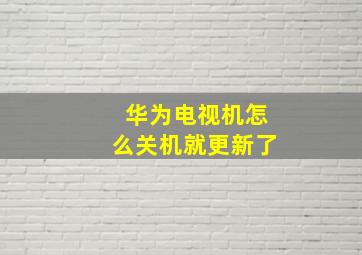 华为电视机怎么关机就更新了